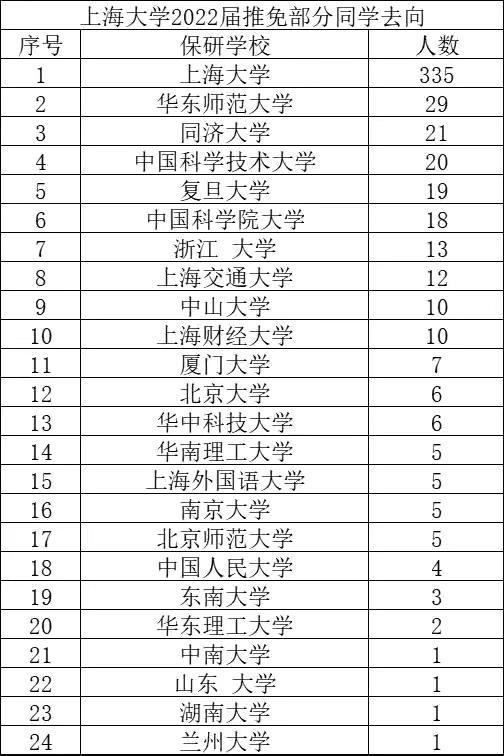 上海大学2022届推免部分同学去向

| 序号 | 保研学校 | 人数 |
|---|---|---|
| 1 | 上海大学 | 335 |
| 2 | 华东师范大学 | 29 |
| 3 | 同济大学 | 21 |
| 4 | 中国科学技术大学 | 20 |
| 5 | 复旦大学 | 19 |
| 6 | 中国科学院大学 | 18 |
| 7 | 浙江 大学 | 13 |
| 8 | 上海交通大学 | 12 |
| 9 | 中山大学 | 10 |
| 10 | 上海财经大学 | 10 |
| 11 | 厦门大学 | 7 |
| 12 | 北京大学 | 6 |
| 13 | 华中科技大学 | 6 |
| 14 | 华南理工大学 | 5 |
| 15 | 上海外国语大学 | 5 |
| 16 | 南京大学 | 5 |
| 17 | 北京师范大学 | 5 |
| 18 | 中国人民大学 | 4 |
| 19 | 东南大学 | 3 |
| 20 | 华东理工大学 | 2 |
| 21 | 中南大学 | 1 |
| 22 | 山东 大学 | 1 |
| 23 | 湖南大学 | 1 |
| 24 | 兰州大学 | 1 |